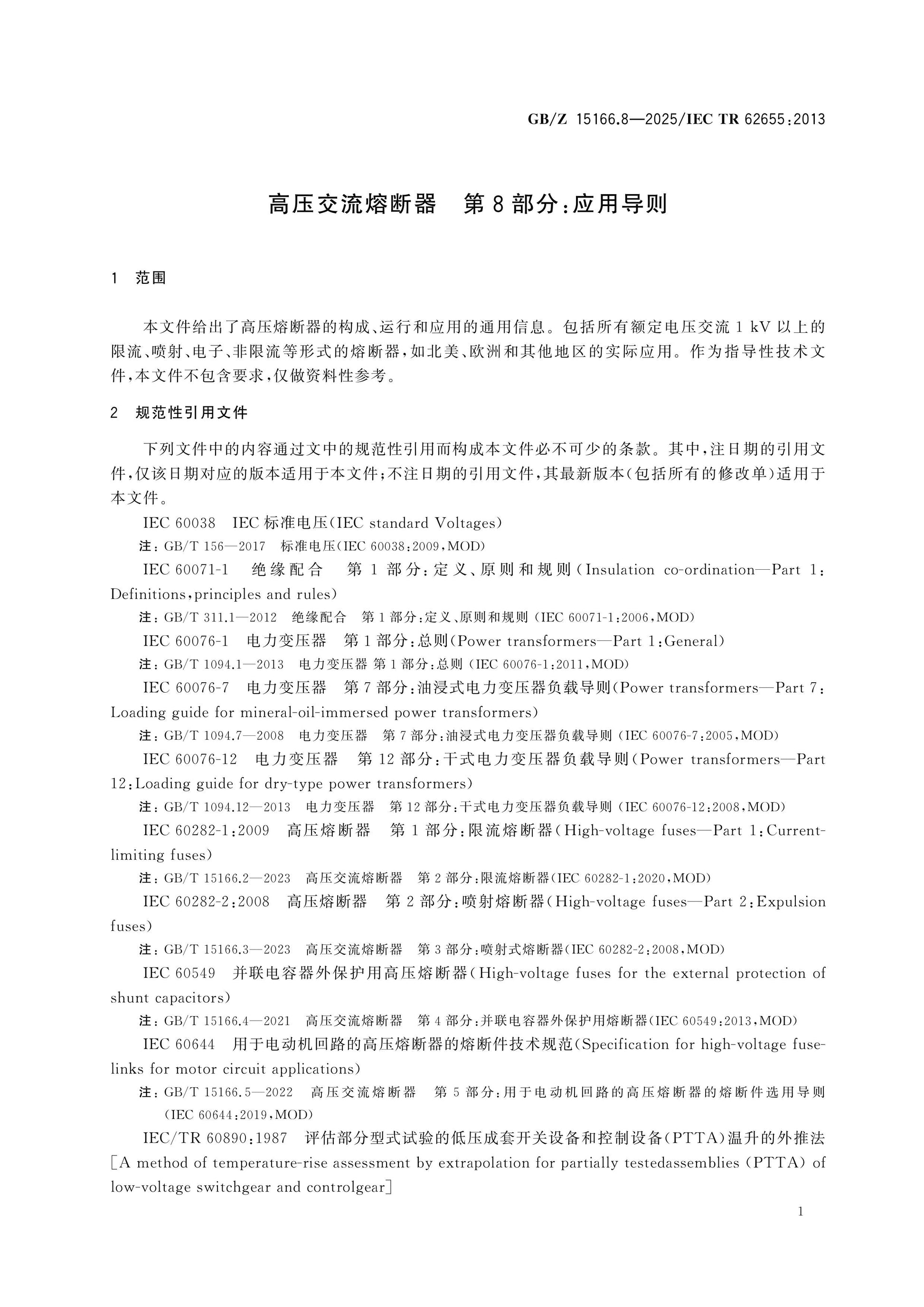 GB/Z 15166.8—2025/IEC TR 62655:2013

高压交流熔断器 第8部分:应用导则

1 范围

本文件给出了高压熔断器的构成、运行和应用的通用信息。包括所有额定电压交流1 kV以上的限流、喷射、电子、非限流等形式的熔断器,如北美、欧洲和其他地区的实际应用。作为指导性技术文件,本文件不包含要求,仅做资料性参考。

2 规范性引用文件

下列文件中的内容通过文中的规范性引用而构成本文件必不可少的条款。其中,注日期的引用文件,仅该日期对应的版本适用于本文件;不注日期的引用文件,其最新版本(包括所有的修改单)适用于本文件。

IEC 60038 IEC标准电压(IEC standard Voltages)

注:GB/T 156—2017 标准电压(IEC 60038:2009,MOD)

IEC 60071-1 绝缘配合 第1部分:定义、原则和规则(Insulation co-ordination—Part 1:Definitions,principles and rules)

注:GB/T 311.1—2012 绝缘配合 第1部分:定义、原则和规则(IEC 60071-1:2006,MOD)

IEC 60076-1 电力变压器 第1部分:总则(Power transformers—Part 1:General)

注:GB/T 1094.1—2013 电力变压器 第1部分:总则(IEC 60076-1:2011,MOD)

IEC 60076-7 电力变压器 第7部分:油浸式电力变压器负载导则(Power transformers—Part 7:Loading guide for mineral-oil-immersed power transformers)

注:GB/T 1094.7—2008 电力变压器 第7部分:油浸式电力变压器负载导则(IEC 60076-7:2005,MOD)

IEC 60076-12 电力变压器 第12部分:干式电力变压器负载导则(Power transformers—Part 12:Loading guide for dry-type power transformers)

注:GB/T 1094.12—2013 电力变压器 第12部分:干式电力变压器负载导则(IEC 60076-12:2008,MOD)

IEC 60282-1:2009 高压熔断器 第1部分:限流熔断器(High-voltage fuses—Part 1:Current-limiting fuses)

注:GB/T 15166.2—2023 高压交流熔断器 第2部分:限流熔断器(IEC 60282-1:2020,MOD)

IEC 60282-2:2008 高压熔断器 第2部分:喷射熔断器(High-voltage fuses—Part 2:Expulsion fuses)

注:GB/T 15166.3—2023 高压交流熔断器 第3部分:喷射式熔断器(IEC 60282-2:2008,MOD)

IEC 60549 并联电容器外保护用高压熔断器(High-voltage fuses for the external protection of shunt capacitors)

注:GB/T 15166.4—2021 高压交流熔断器 第4部分:并联电容器外保护用熔断器(IEC 60549:2013,MOD)

IEC 60644 用于电动机回路的高压熔断器的熔断件技术规范(Specification for high-voltage fuse-links for motor circuit applications)

注:GB/T 15166.5—2022 高压交流熔断器 第5部分:用于电动机回路的高压熔断器的熔断件选用导则(IEC 60644:2019,MOD)

IEC/TR 60890:1987 评估部分型式试验的低压成套开关设备和控制设备(PTTA)温升的外推法[A method of temperature-rise assessment by extrapolation for partially testedassemblies (PTTA) of low-voltage switchgear and controlgear]

1